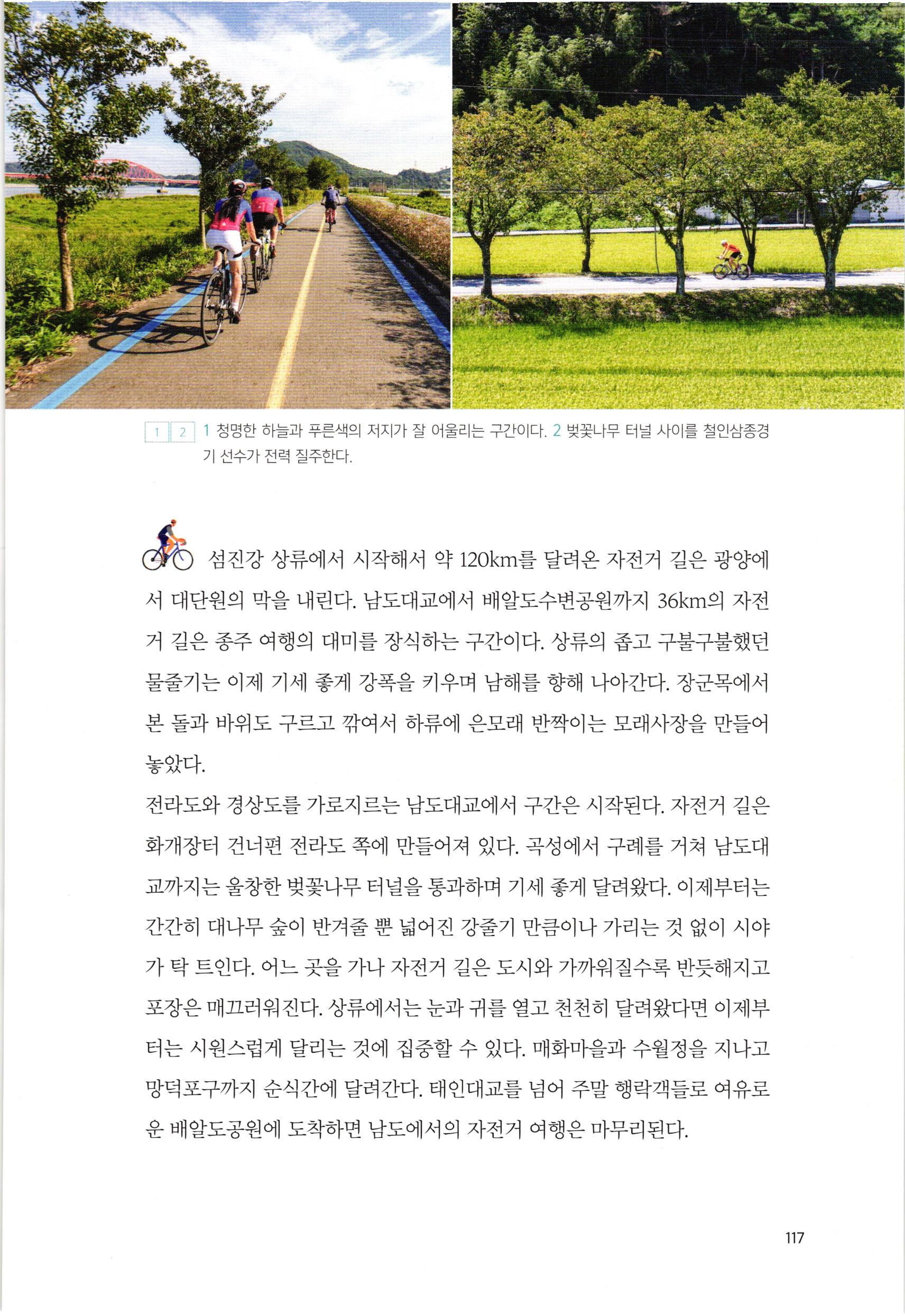 1 2 1 청명한 하늘과 푸른색의 저지가 잘 어울리는 구간이다. 2 벚꽃나무 터널 사이를 철인삼종경기 선수가 전력 질주한다.

섬진강 상류에서 시작해서 약 120km를 달려온 자전거 길은 광양에서 대단원의 막을 내린다. 남도대교에서 배알도수변공원까지 36km의 자전거 길은 종주 여행의 대미를 장식하는 구간이다. 상류의 좁고 구불구불했던 물줄기는 이제 기세 좋게 강폭을 키우며 남해를 향해 나아간다. 장군목에서 본 돌과 바위도 구르고 깎여서 하류에 은모래 반짝이는 모래사장을 만들어 놓았다.

전라도와 경상도를 가로지르는 남도대교에서 구간은 시작된다. 자전거 길은 화개장터 건너편 전라도 쪽에 만들어져 있다. 곡성에서 구례를 거쳐 남도대교까지는 울창한 벚꽃나무 터널을 통과하며 기세 좋게 달려왔다. 이제부터는 간간히 대나무 숲이 반겨줄 뿐 넓어진 강줄기 만큼이나 가리는 것 없이 시야가 탁 트인다. 어느 곳을 가나 자전거 길은 도시와 가까워질수록 반듯해지고 포장은 매끄러워진다. 상류에서는 눈과 귀를 열고 천천히 달려왔다면 이제부터는 시원스럽게 달리는 것에 집중할 수 있다. 매화마을과 수월정을 지나고 망덕포구까지 순식간에 달려간다. 태인대교를 넘어 주말 행락객들로 여유로운 배알도공원에 도착하면 남도에서의 자전거 여행은 마무리된다.

117